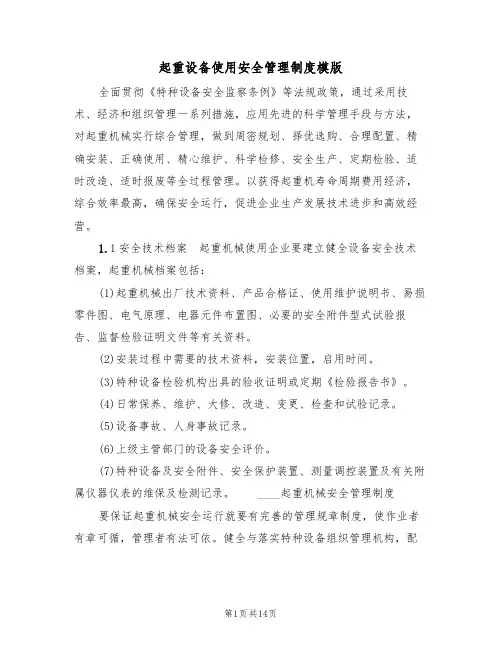 起重设备使用安全管理制度模版

全面贯彻《特种设备安全监察条例》等法规政策，通过采用技术、经济和组织管理一系列措施，应用先进的科学管理手段与方法，对起重机械实行综合管理，做到周密规划、择优选购、合理配置、精确安装、正确使用、精心维护、科学检修、安全生产、定期检验、适时改造、适时报废等全过程管理。以获得起重机寿命周期费用经济，综合效率最高，确保安全运行，促进企业生产发展技术进步和高效经营。

1.1 安全技术档案　起重机械使用企业要建立健全设备安全技术档案，起重机械档案包括：

(1)起重机械出厂技术资料、产品合格证、使用维护说明书、易损零件图、电气原理、电器元件布置图、必要的安全附件型式试验报告、监督检验证明文件等有关资料。

(2)安装过程中需要的技术资料，安装位置，启用时间。

(3)特种设备检验机构出具的验收证明或定期《检验报告书》。

(4)日常保养、维护、大修、改造、变更、检查和试验记录。

(5)设备事故、人身事故记录。

(6)上级主管部门的设备安全评价。

(7)特种设备及安全附件、安全保护装置、测量调控装置及有关附属仪器仪表的维保及检测记录。　____起重机械安全管理制度

要保证起重机械安全运行就要有完善的管理规章制度，使作业者有章可循，管理者有法可依。健全与落实特种设备组织管理机构，配

第1页共14页